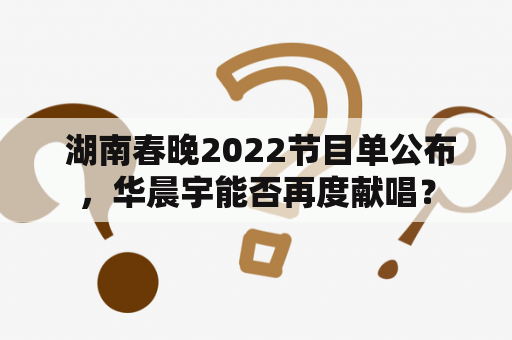 湖南春晚2022节目单公布，华晨宇能否再度献唱？